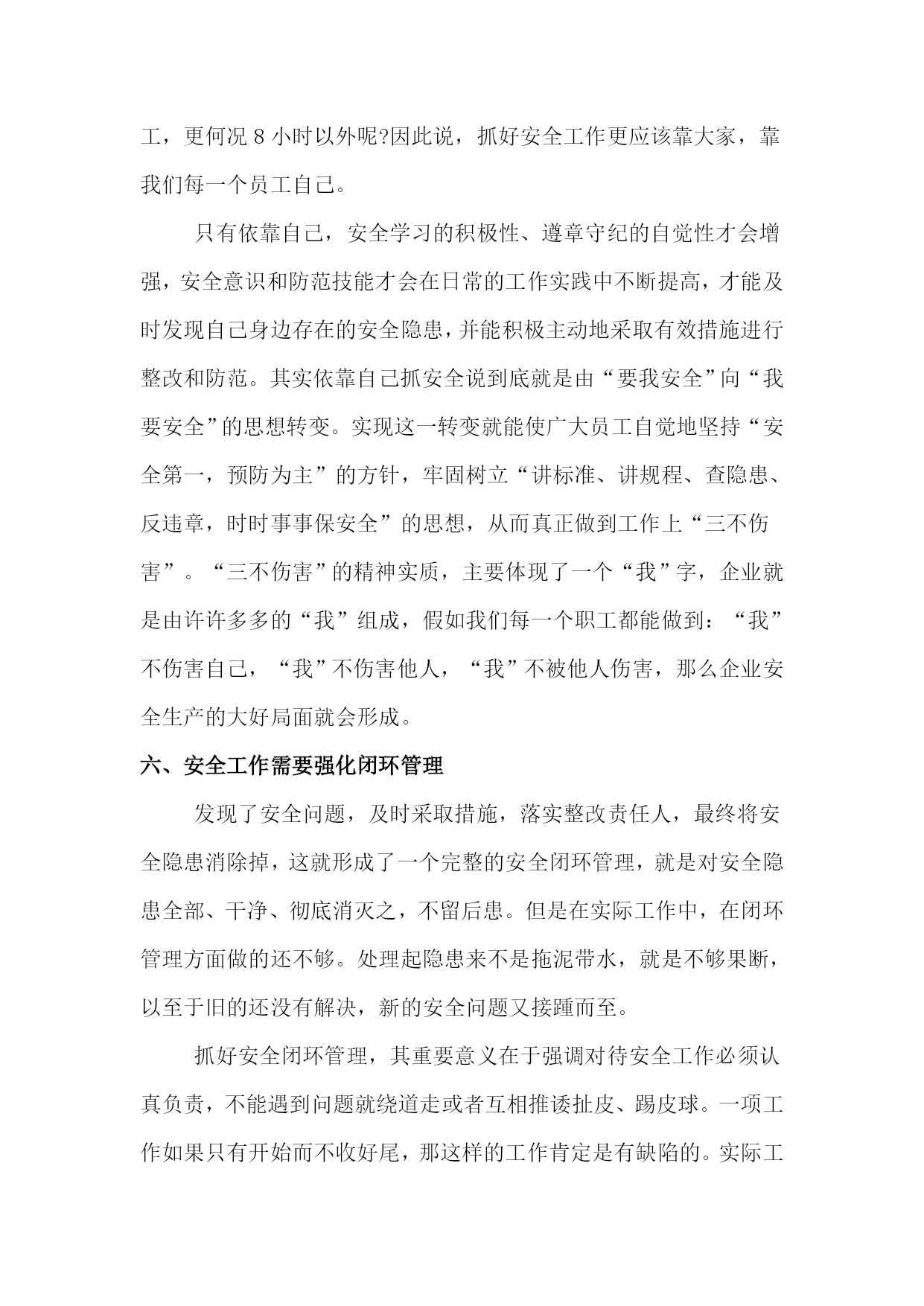 工，更何况 8 小时以外呢?因此说，抓好安全工作更应该靠大家，靠我们每一个员工自己。

只有依靠自己，安全学习的积极性、遵章守纪的自觉性才会增强，安全意识和防范技能才会在日常的工作实践中不断提高，才能及时发现自己身边存在的安全隐患，并能积极主动地采取有效措施进行整改和防范。其实依靠自己抓安全说到底就是由“要我安全”向“我要安全”的思想转变。实现这一转变就能使广大员工自觉地坚持“安全第一，预防为主”的方针，牢固树立“讲标准、讲规程、查隐患、反违章，时时事事保安全”的思想，从而真正做到工作上“三不伤害”。“三不伤害”的精神实质，主要体现了一个“我”字，企业就是由许许多多的“我”组成，假如我们每一个职工都能做到：“我”不伤害自己，“我”不伤害他人，“我”不被他人伤害，那么企业安全生产的大好局面就会形成。

六、安全工作需要强化闭环管理

发现了安全问题，及时采取措施，落实整改责任人，最终将安全隐患消除掉，这就形成了一个完整的安全闭环管理，就是对安全隐患全部、干净、彻底消灭之，不留后患。但是在实际工作中，在闭环管理方面做的还不够。处理起隐患来不是拖泥带水，就是不够果断，以至于旧的还没有解决，新的安全问题又接踵而至。

抓好安全闭环管理，其重要意义在于强调对待安全工作必须认真负责，不能遇到问题就绕道走或者互相推诿扯皮、踢皮球。一项工作如果只有开始而不收好尾，那这样的工作肯定是有缺陷的。实际工